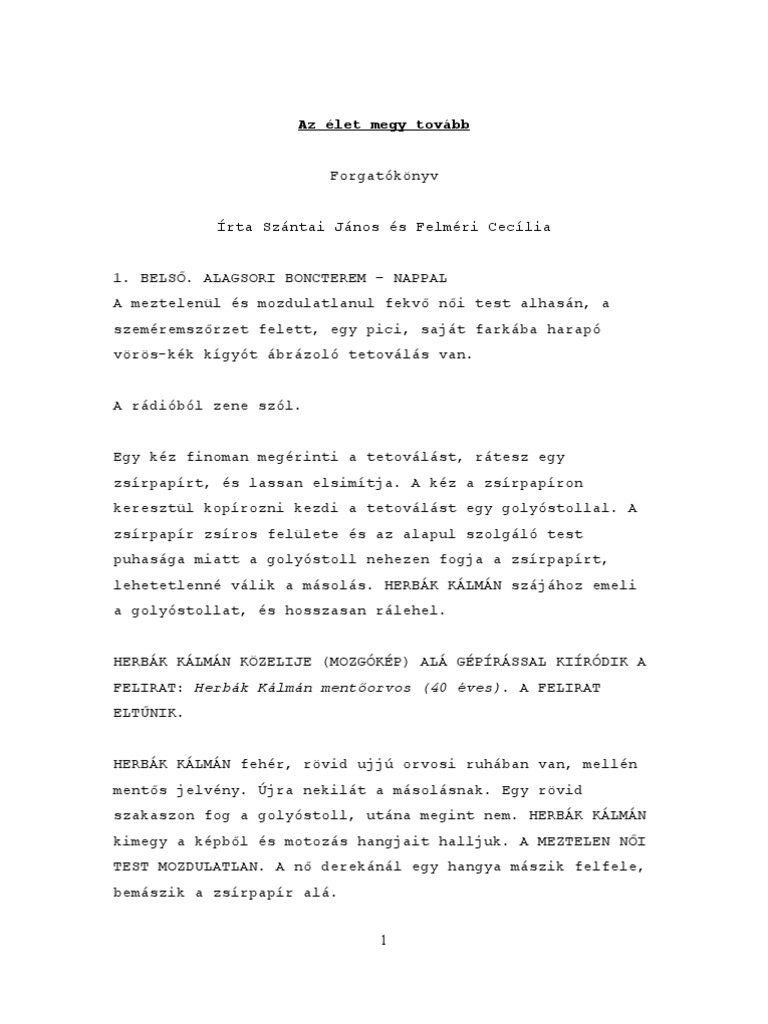 Az élet megy tovább

Forgatókönyv

Írta Szántai János és Felméri Cecília

1. BELSŐ. ALAGSORI BONCTEREM – NAPPAL
A meztelenül és mozdulatlanul fekvő női test alhasán, a szeméremszőrzet felett, egy pici, saját farkába harapó vörös-kék kígyót ábrázoló tetoválás van.

A rádióból zene szól.

Egy kéz finoman megérinti a tetoválást, rátesz egy zsírpapírt, és lassan elsimítja. A kéz a zsírpapíron keresztül kopírozni kezdi a tetoválást egy golyóstollal. A zsírpapír zsíros felülete és az alapul szolgáló test puhasága miatt a golyóstoll nehezen fogja a zsírpapírt, lehetetlenné válik a másolás. HERBÁK KÁLMÁN szájához emeli a golyóstollat, és hosszasan rálehel.

HERBÁK KÁLMÁN KÖZELIJE (MOZGÓKÉP) ALÁ GÉPÍRÁSSAL KIÍRÓDIK A FELIRAT: Herbák Kálmán mentőorvos (40 éves). A FELIRAT ELTŰNIK.

HERBÁK KÁLMÁN fehér, rövid ujjú orvosi ruhában van, mellén mentős jelvény. Újra nekilát a másolásnak. Egy rövid szakaszon fog a golyóstoll, utána megint nem. HERBÁK KÁLMÁN kimegy a képből és motozás hangjait halljuk. A MEZTELEN NŐI TEST MOZDULATLAN. A nő derekánál egy hangya mászik felfele, bemászik a zsírpapír alá.

1